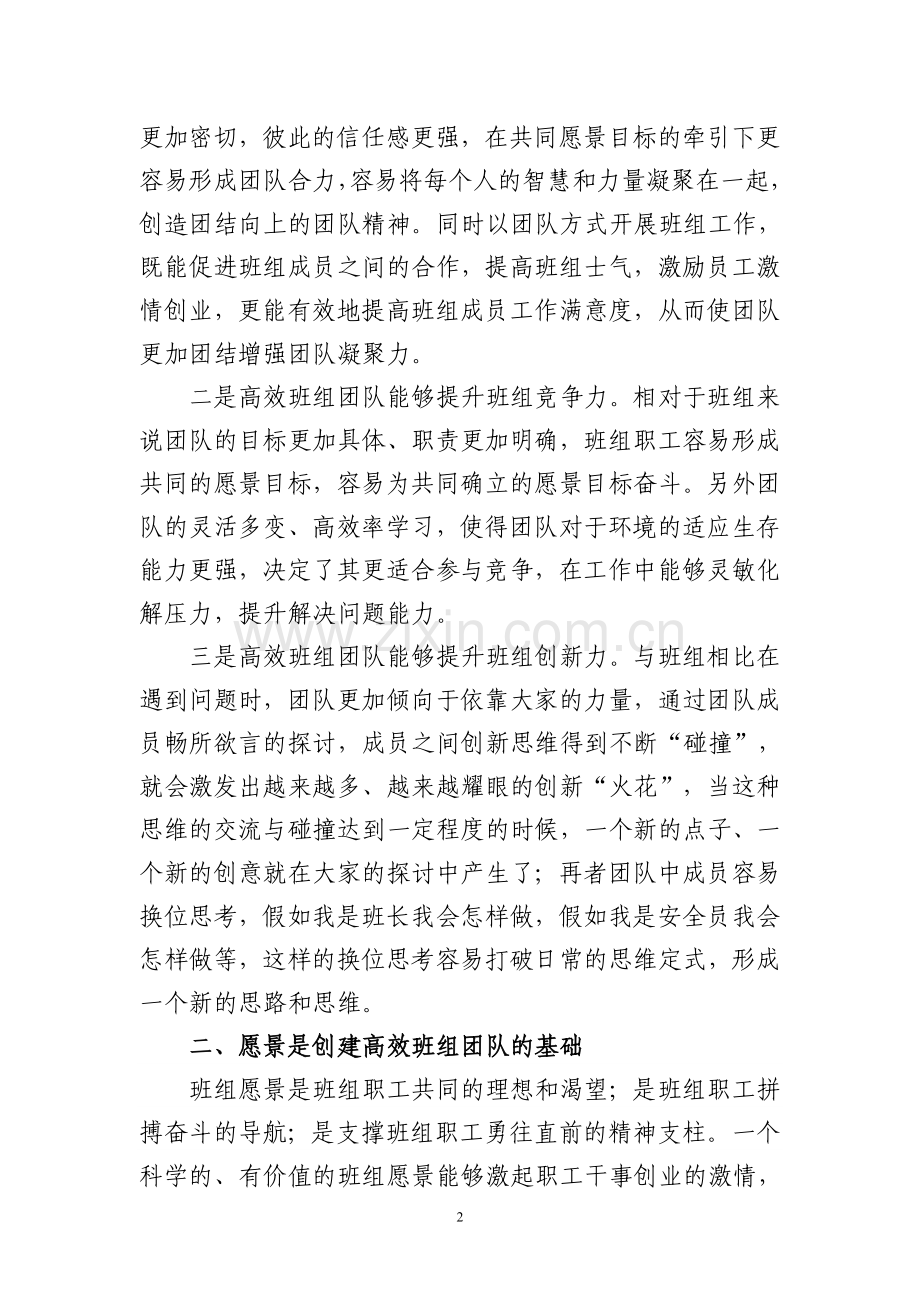 更加密切，彼此的信任感更强，在共同愿景目标的牵引下更容易形成团队合力，容易将每个人的智慧和力量凝聚在一起，创造团结向上的团队精神。同时以团队方式开展班组工作，既能促进班组成员之间的合作，提高班组士气，激励员工激情创业，更能有效地提高班组成员工作满意度，从而使团队更加团结增强团队凝聚力。

二是高效班组团队能够提升班组竞争力。相对于班组来说团队的目标更加具体、职责更加明确，班组职工容易形成共同的愿景目标，容易为共同确立的愿景目标奋斗。另外团队的灵活多变、高效率学习，使得团队对于环境的适应生存能力更强，决定了其更适合参与竞争，在工作中能够灵敏化解压力，提升解决问题能力。

三是高效班组团队能够提升班组创新力。与班组相比在遇到问题时，团队更加倾向于依靠大家的力量，通过团队成员畅所欲言的探讨，成员之间创新思维得到不断“碰撞”，就会激发出越来越多、越来越耀眼的创新“火花”，当这种思维的交流与碰撞达到一定程度的时候，一个新的点子、一个新的创意就在大家的探讨中产生了；再者团队中成员容易换位思考，假如我是班长我会怎样做，假如我是安全员我会怎样做等，这样的换位思考容易打破日常的思维定式，形成一个新的思路和思维。

二、愿景是创建高效班组团队的基础

班组愿景是班组职工共同的理想和渴望；是班组职工拼搏奋斗的导航；是支撑班组职工勇往直前的精神支柱。一个科学的、有价值的班组愿景能够激起职工干事创业的激情，

2

www.zixin.com.cn